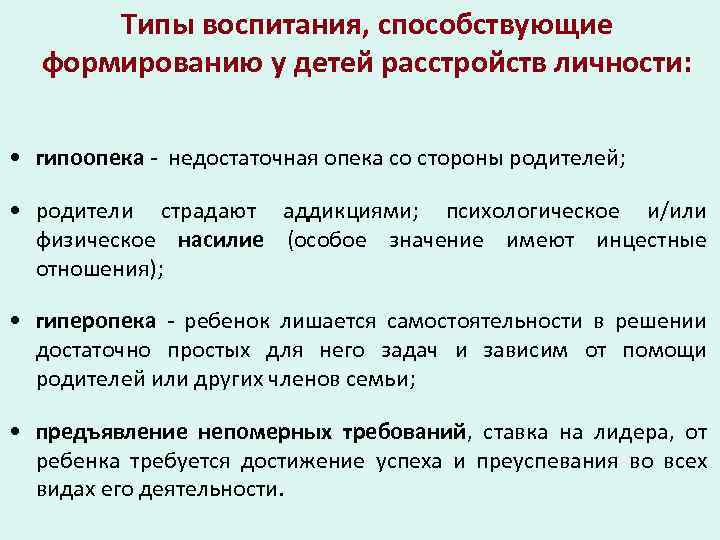 Типы воспитания, способствующие формированию у детей расстройств личности:

• гипоопека - недостаточная опека со стороны родителей;

• родители страдают аддикциями; психологическое и/или физическое насилие (особое значение имеют инцестные отношения);

• гиперопека - ребенок лишается самостоятельности в решении достаточно простых для него задач и зависим от помощи родителей или других членов семьи;

• предъявление непомерных требований, ставка на лидера, от ребенка требуется достижение успеха и преуспевания во всех видах его деятельности.